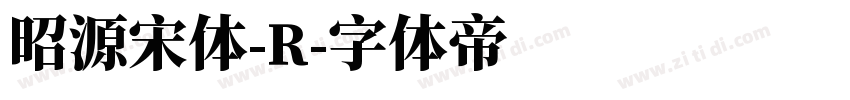 昭源宋体-R-字体帝

www.zi ti di.com www.zi ti di.com www.zi ti di.com www.zi ti di.com